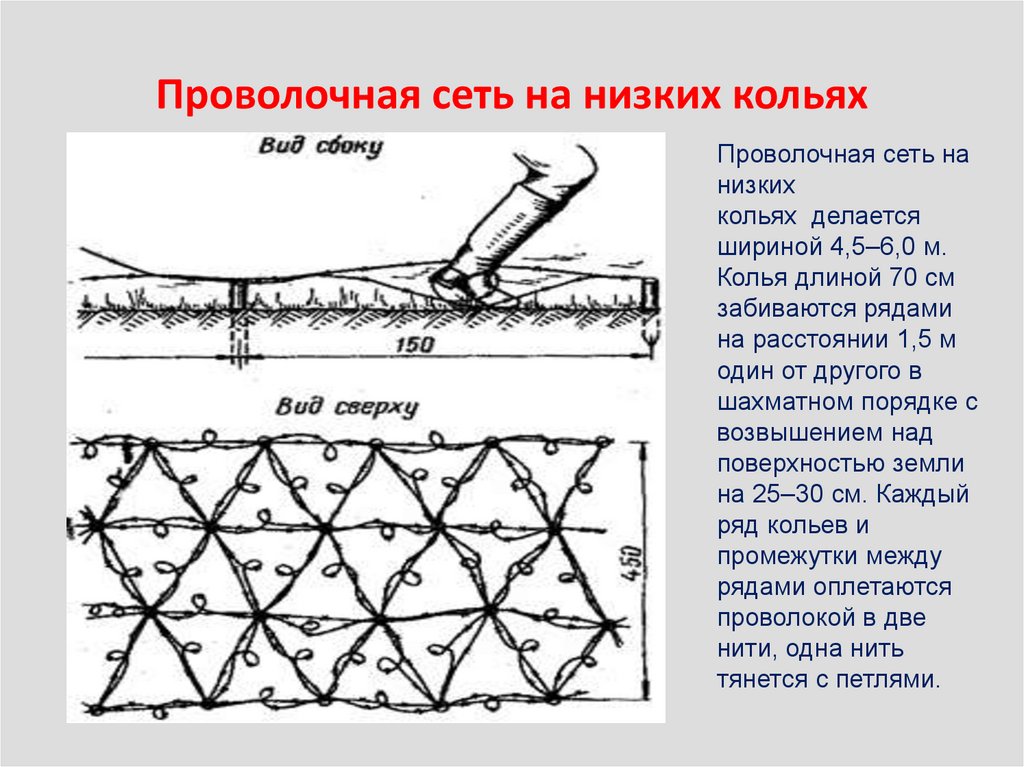 Проволочная сеть на низких кольях

Вид сбоку

150

Вид сверху

450

Проволочная сеть на низких кольях делается шириной 4,5–6,0 м. Колья длиной 70 см забиваются рядами на расстоянии 1,5 м один от другого в шахматном порядке с возвышением над поверхностью земли на 25–30 см. Каждый ряд кольев и промежутки между рядами оплетаются проволокой в две нити, одна нить тянется с петлями.